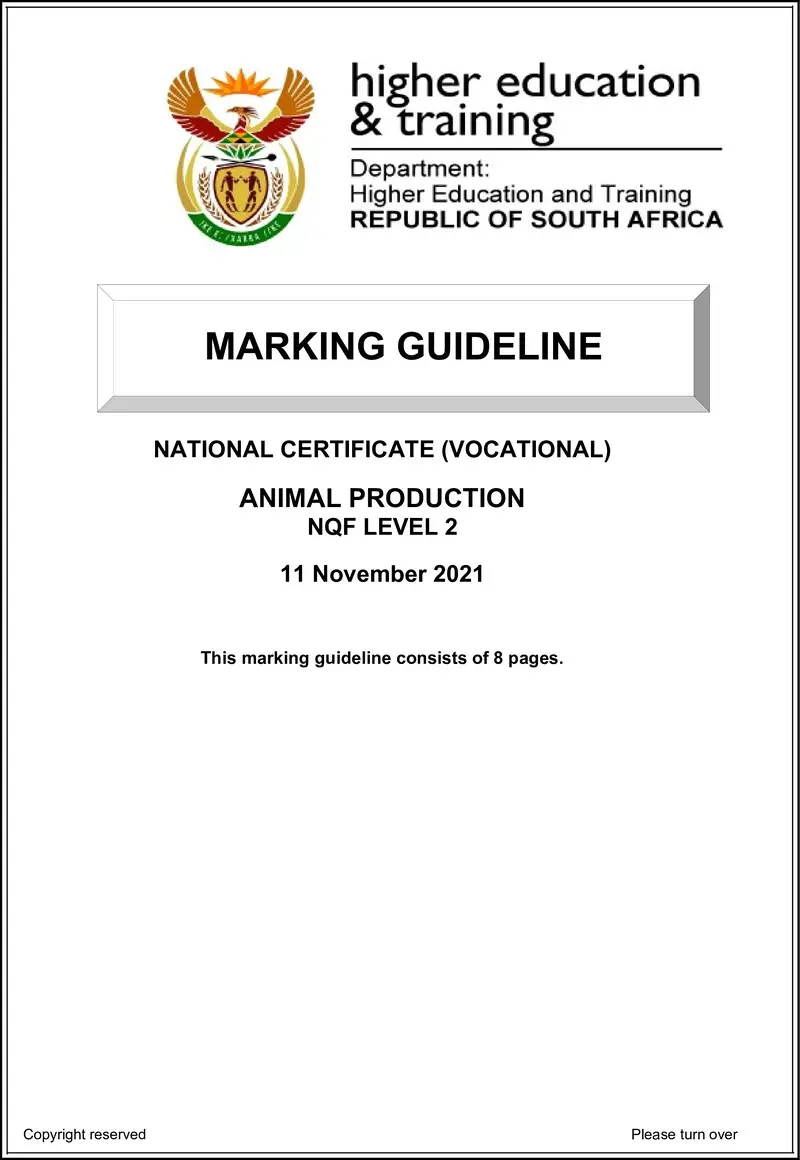 higher education
& training

Department:
Higher Education and Training
REPUBLIC OF SOUTH AFRICA

MARKING GUIDELINE

NATIONAL CERTIFICATE (VOCATIONAL)

ANIMAL PRODUCTION
NQF LEVEL 2

11 November 2021

This marking guideline consists of 8 pages.

Copyright reserved

Please turn over